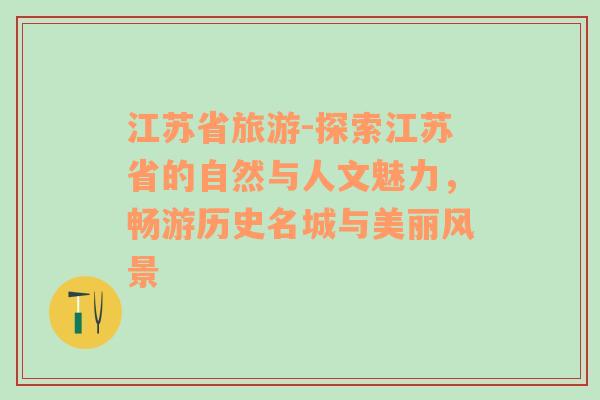 江苏省旅游-探索江苏省的自然与人文魅力，畅游历史名城与美丽风景